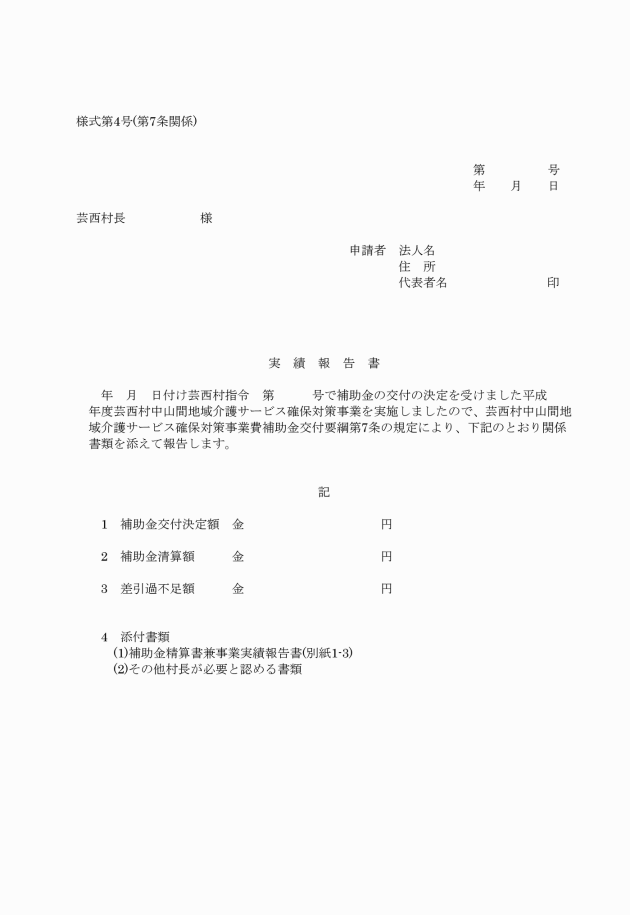 様式第4号(第7条関係)

第　　　　号
年　　月　　日

芸西村長　　　　　　様

申請者　法人名
住　所
代表者名　　　　　　　　印

実　績　報　告　書

年　月　日付け芸西村指令　第　　　号で補助金の交付の決定を受けました平成　年度芸西村中山間地域介護サービス確保対策事業を実施しましたので、芸西村中山間地域介護サービス確保対策事業費補助金交付要綱第7条の規定により、下記のとおり関係書類を添えて報告します。

記

1　補助金交付決定額　金　　　　　　　　　　円

2　補助金清算額　　　金　　　　　　　　　　円

3　差引過不足額　　　金　　　　　　　　　　円

4　添付書類
(1)補助金精算書兼事業実績報告書(別紙1-3)
(2)その他村長が必要と認める書類